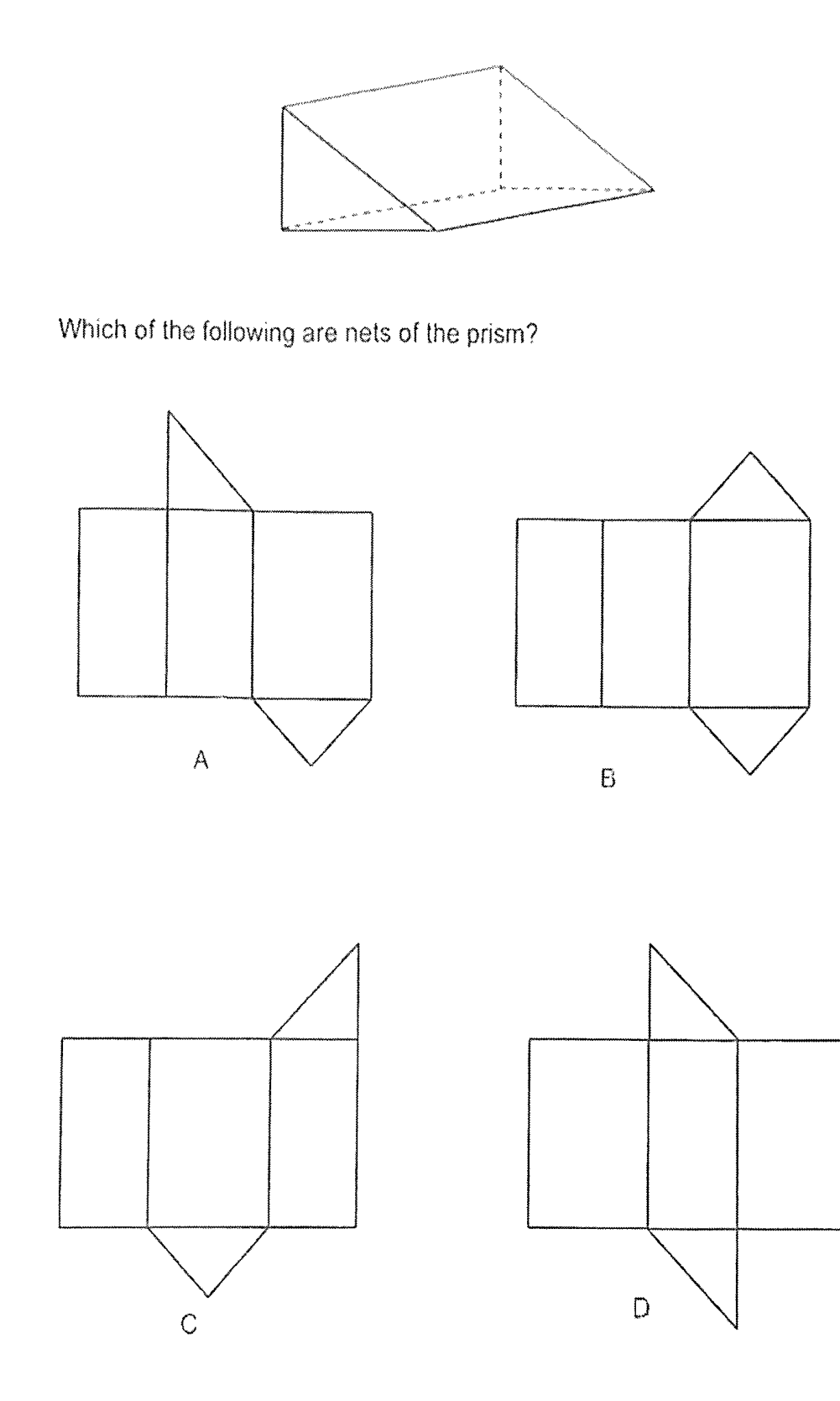 Which of the following are nets of the prism?

A

B

C

D